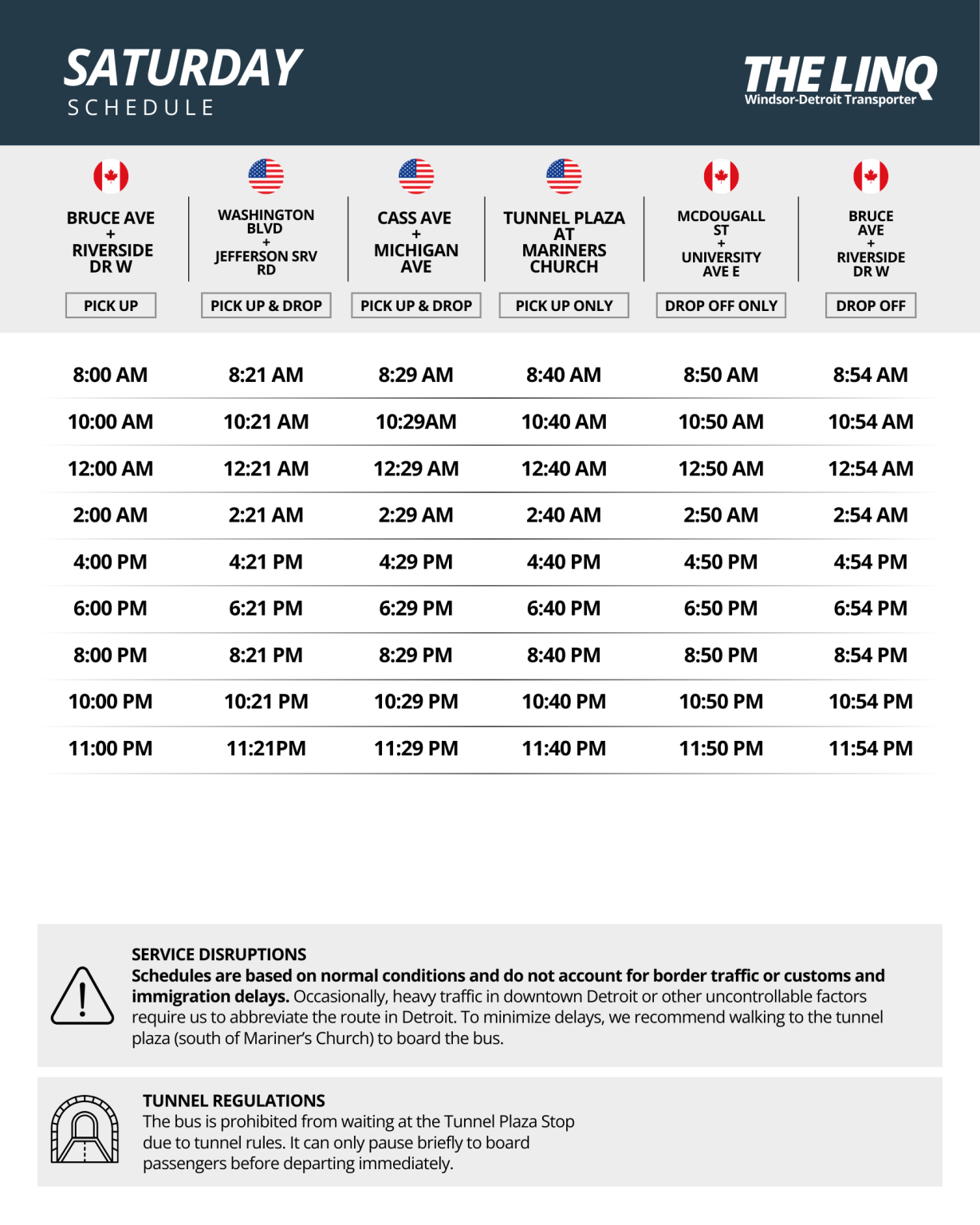 SATURDAY
SCHEDULE

THE LINQ
Windsor-Detroit Transporter

| BRUCE AVE + RIVERSIDE DR W | WASHINGTON BLVD + JEFFERSON SRV RD | CASS AVE + MICHIGAN AVE | TUNNEL PLAZA AT MARINERS CHURCH | MCDOUGALL ST + UNIVERSITY AVE E | BRUCE AVE + RIVERSIDE DR W |
|---|---|---|---|---|---|
| PICK UP | PICK UP & DROP | PICK UP & DROP | PICK UP ONLY | DROP OFF ONLY | DROP OFF |
| 8:00 AM | 8:21 AM | 8:29 AM | 8:40 AM | 8:50 AM | 8:54 AM |
| 10:00 AM | 10:21 AM | 10:29AM | 10:40 AM | 10:50 AM | 10:54 AM |
| 12:00 AM | 12:21 AM | 12:29 AM | 12:40 AM | 12:50 AM | 12:54 AM |
| 2:00 AM | 2:21 AM | 2:29 AM | 2:40 AM | 2:50 AM | 2:54 AM |
| 4:00 PM | 4:21 PM | 4:29 PM | 4:40 PM | 4:50 PM | 4:54 PM |
| 6:00 PM | 6:21 PM | 6:29 PM | 6:40 PM | 6:50 PM | 6:54 PM |
| 8:00 PM | 8:21 PM | 8:29 PM | 8:40 PM | 8:50 PM | 8:54 PM |
| 10:00 PM | 10:21 PM | 10:29 PM | 10:40 PM | 10:50 PM | 10:54 PM |
| 11:00 PM | 11:21PM | 11:29 PM | 11:40 PM | 11:50 PM | 11:54 PM |

SERVICE DISRUPTIONS
Schedules are based on normal conditions and do not account for border traffic or customs and immigration delays. Occasionally, heavy traffic in downtown Detroit or other uncontrollable factors require us to abbreviate the route in Detroit. To minimize delays, we recommend walking to the tunnel plaza (south of Mariner's Church) to board the bus.

TUNNEL REGULATIONS
The bus is prohibited from waiting at the Tunnel Plaza Stop due to tunnel rules. It can only pause briefly to board passengers before departing immediately.